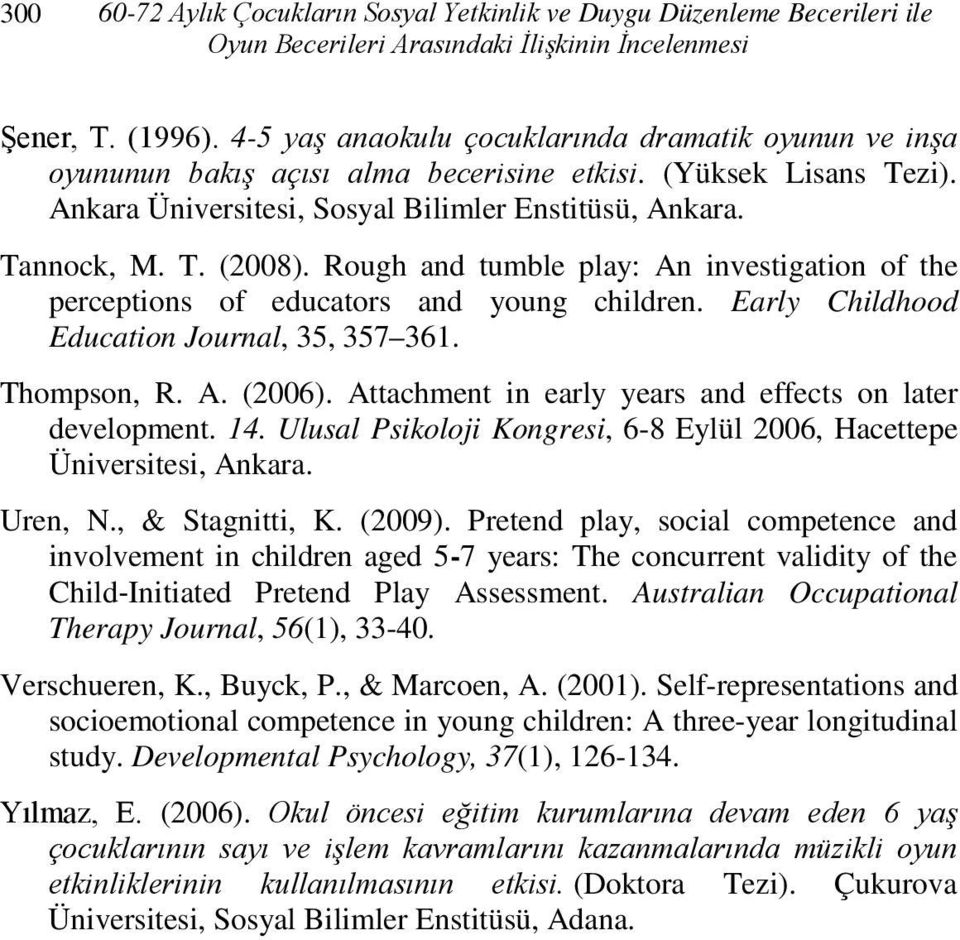 300 60-72 Aylık Çocukların Sosyal Yetkinlik ve Duygu Düzenleme Becerileri ile Oyun Becerileri Arasındaki İlişkinin İncelenmesi

Şener, T. (1996). 4-5 yaş anaokulu çocuklarında dramatik oyunun ve inşa oyununun bakış açısı alma becerisine etkisi. (Yüksek Lisans Tezi). Ankara Üniversitesi, Sosyal Bilimler Enstitüsü, Ankara.

Tannock, M. T. (2008). Rough and tumble play: An investigation of the perceptions of educators and young children. Early Childhood Education Journal, 35, 357–361.

Thompson, R. A. (2006). Attachment in early years and effects on later development. 14. Ulusal Psikoloji Kongresi, 6-8 Eylül 2006, Hacettepe Üniversitesi, Ankara.

Uren, N., & Stagnitti, K. (2009). Pretend play, social competence and involvement in children aged 5-7 years: The concurrent validity of the Child-Initiated Pretend Play Assessment. Australian Occupational Therapy Journal, 56(1), 33-40.

Verschueren, K., Buyck, P., & Marcoen, A. (2001). Self-representations and socioemotional competence in young children: A three-year longitudinal study. Developmental Psychology, 37(1), 126-134.

Yılmaz, E. (2006). Okul öncesi eğitim kurumlarına devam eden 6 yaş çocuklarının sayı ve işlem kavramlarını kazanmalarında müzikli oyun etkinliklerinin kullanılmasının etkisi. (Doktora Tezi). Çukurova Üniversitesi, Sosyal Bilimler Enstitüsü, Adana.